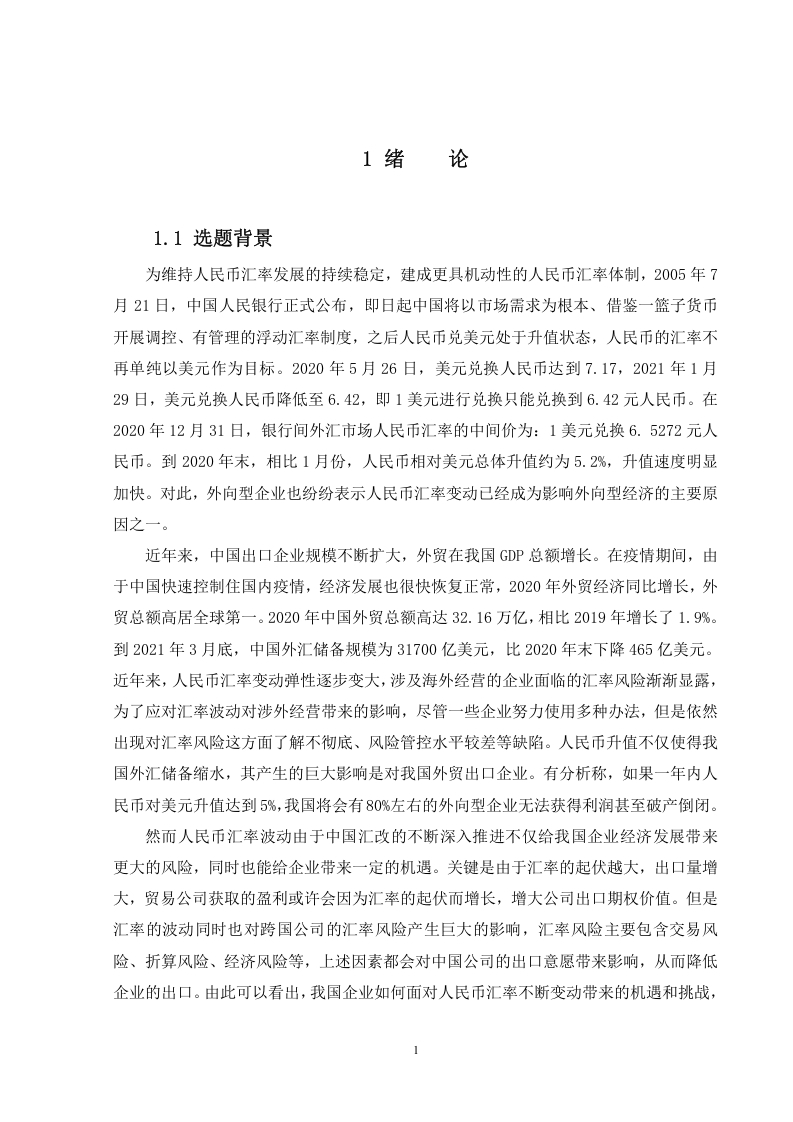 1 绪　　论

1.1 选题背景

为维持人民币汇率发展的持续稳定，建成更具机动性的人民币汇率体制，2005 年 7 月 21 日，中国人民银行正式公布，即日起中国将以市场需求为根本、借鉴一篮子货币开展调控、有管理的浮动汇率制度，之后人民币兑美元处于升值状态，人民币的汇率不再单纯以美元作为目标。2020 年 5 月 26 日，美元兑换人民币达到 7.17，2021 年 1 月 29 日，美元兑换人民币降低至 6.42，即 1 美元进行兑换只能兑换到 6.42 元人民币。在 2020 年 12 月 31 日，银行间外汇市场人民币汇率的中间价为：1 美元兑换 6. 5272 元人民币。到 2020 年末，相比 1 月份，人民币相对美元总体升值约为 5.2%，升值速度明显加快。对此，外向型企业也纷纷表示人民币汇率变动已经成为影响外向型经济的主要原因之一。

近年来，中国出口企业规模不断扩大，外贸在我国 GDP 总额增长。在疫情期间，由于中国快速控制住国内疫情，经济发展也很快恢复正常，2020 年外贸经济同比增长，外贸总额高居全球第一。2020 年中国外贸总额高达 32.16 万亿，相比 2019 年增长了 1.9%。到 2021 年 3 月底，中国外汇储备规模为 31700 亿美元，比 2020 年末下降 465 亿美元。近年来，人民币汇率变动弹性逐步变大，涉及海外经营的企业面临的汇率风险渐渐显露，为了应对汇率波动对涉外经营带来的影响，尽管一些企业努力使用多种办法，但是依然出现对汇率风险这方面了解不彻底、风险管控水平较差等缺陷。人民币升值不仅使得我国外汇储备缩水，其产生的巨大影响是对我国外贸出口企业。有分析称，如果一年内人民币对美元升值达到 5%，我国将会有 80%左右的外向型企业无法获得利润甚至破产倒闭。

然而人民币汇率波动由于中国汇改的不断深入推进不仅给我国企业经济发展带来更大的风险，同时也能给企业带来一定的机遇。关键是由于汇率的起伏越大，出口量增大，贸易公司获取的盈利或许会因为汇率的起伏而增长，增大公司出口期权价值。但是汇率的波动同时也对跨国公司的汇率风险产生巨大的影响，汇率风险主要包含交易风险、折算风险、经济风险等，上述因素都会对中国公司的出口意愿带来影响，从而降低企业的出口。由此可以看出，我国企业如何面对人民币汇率不断变动带来的机遇和挑战，

1